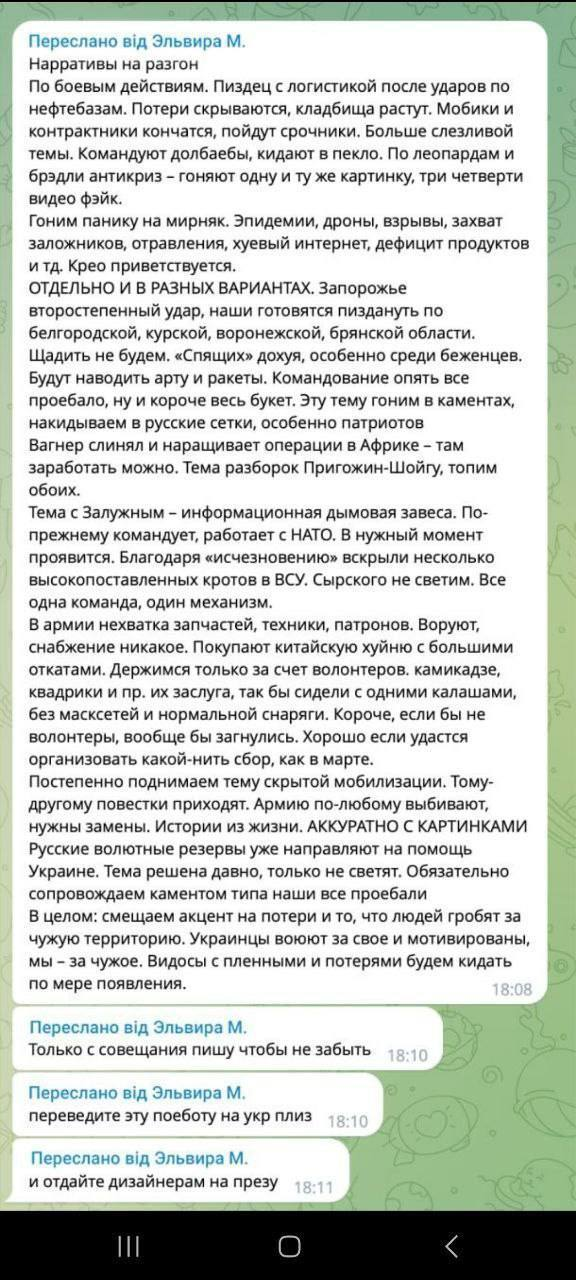 Переслано від Эльвира М.
Нарративы на разгон
По боевым действиям. Пиздец с логистикой после ударов по нефтебазам. Потери скрываются, кладбища растут. Мобики и контрактники кончатся, пойдут срочники. Больше слезливой темы. Командуют долбаебы, кидают в пекло. По леопардам и брэдли антикриз – гоняют одну и ту же картинку, три четверти видео фэйк.
Гоним панику на мирняк. Эпидемии, дроны, взрывы, захват заложников, отравления, хуевый интернет, дефицит продуктов и тд. Крео приветствуется.
ОТДЕЛЬНО И В РАЗНЫХ ВАРИАНТАХ. Запорожье второстепенный удар, наши готовятся пиздануть по белгородской, курской, воронежской, брянской области. Щадить не будем. «Спящих» дохуя, особенно среди беженцев. Будут наводить арту и ракеты. Командование опять все проебало, ну и короче весь букет. Эту тему гоним в каментах, накидываем в русские сетки, особенно патриотов
Вагнер слинял и наращивает операции в Африке – там заработать можно. Тема разборок Пригожин-Шойгу, топим обоих.
Тема с Залужным – информационная дымовая завеса. По-прежнему командует, работает с НАТО. В нужный момент проявится. Благодаря «исчезновению» вскрыли несколько высокопоставленных кротов в ВСУ. Сырского не светим. Все одна команда, один механизм.
В армии нехватка запчастей, техники, патронов. Воруют, снабжение никакое. Покупают китайскую хуйню с большими откатами. Держимся только за счет волонтеров. камикадзе, квадрики и пр. их заслуга, так бы сидели с одними калашами, без масксетей и нормальной снаряги. Короче, если бы не волонтеры, вообще бы загнулись. Хорошо если удастся организовать какой-нить сбор, как в марте.
Постепенно поднимаем тему скрытой мобилизации. Тому-другому повестки приходят. Армию по-любому выбивают, нужны замены. Истории из жизни. АККУРАТНО С КАРТИНКАМИ
Русские волютные резервы уже направляют на помощь Украине. Тема решена давно, только не светят. Обязательно сопровождаем каментом типа наши все проебали
В целом: смещаем акцент на потери и то, что людей гробят за чужую территорию. Украинцы воюют за свое и мотивированы, мы – за чужое. Видосы с пленными и потерями будем кидать по мере появления.
18:08

Переслано від Эльвира М.
Только с совещания пишу чтобы не забыть 18:10

Переслано від Эльвира М.
переведите эту поеботу на укр плиз 18:10

Переслано від Эльвира М.
и отдайте дизайнерам на презу 18:11